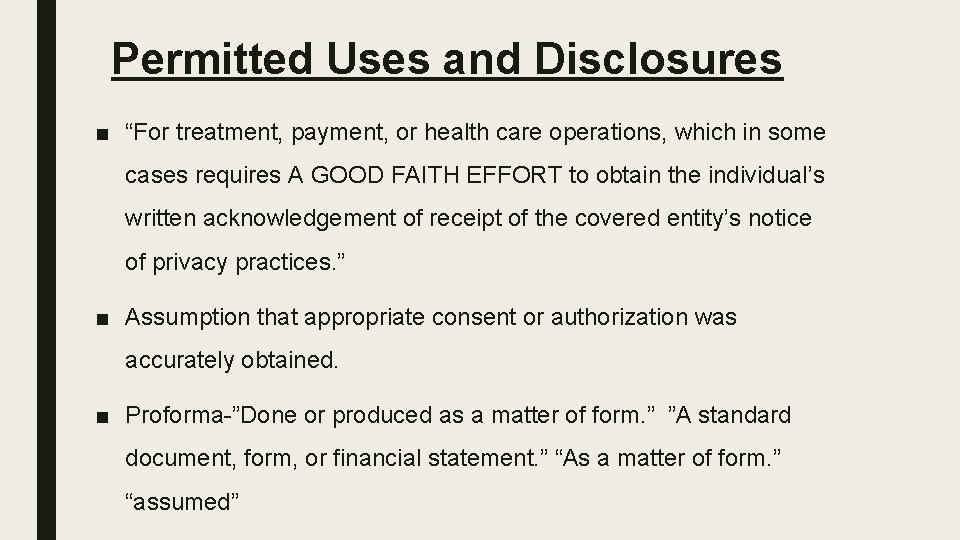 Permitted Uses and Disclosures

■ “For treatment, payment, or health care operations, which in some cases requires A GOOD FAITH EFFORT to obtain the individual’s written acknowledgement of receipt of the covered entity’s notice of privacy practices.”

■ Assumption that appropriate consent or authorization was accurately obtained.

■ Proforma-”Done or produced as a matter of form.” ”A standard document, form, or financial statement.” “As a matter of form.” “assumed”